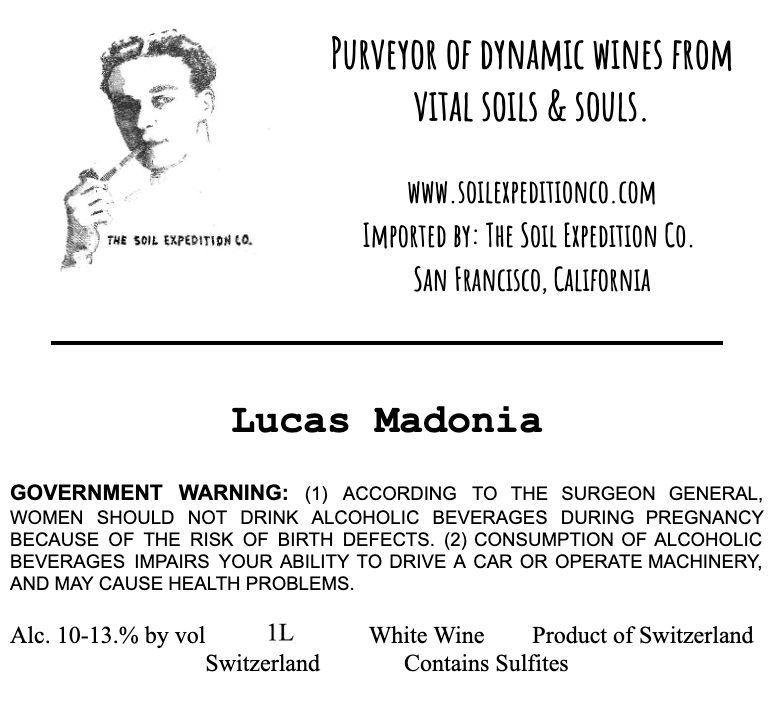 THE SOIL EXPEDITION CO.

PURVEYOR OF DYNAMIC WINES FROM VITAL SOILS & SOULS.

WWW.SOILEXPEDITIONCO.COM
IMPORTED BY: THE SOIL EXPEDITION CO.
SAN FRANCISCO, CALIFORNIA

Lucas Madonia

GOVERNMENT WARNING: (1) ACCORDING TO THE SURGEON GENERAL, WOMEN SHOULD NOT DRINK ALCOHOLIC BEVERAGES DURING PREGNANCY BECAUSE OF THE RISK OF BIRTH DEFECTS. (2) CONSUMPTION OF ALCOHOLIC BEVERAGES IMPAIRS YOUR ABILITY TO DRIVE A CAR OR OPERATE MACHINERY, AND MAY CAUSE HEALTH PROBLEMS.

Alc. 10-13.% by vol 1L White Wine Product of Switzerland
Switzerland Contains Sulfites